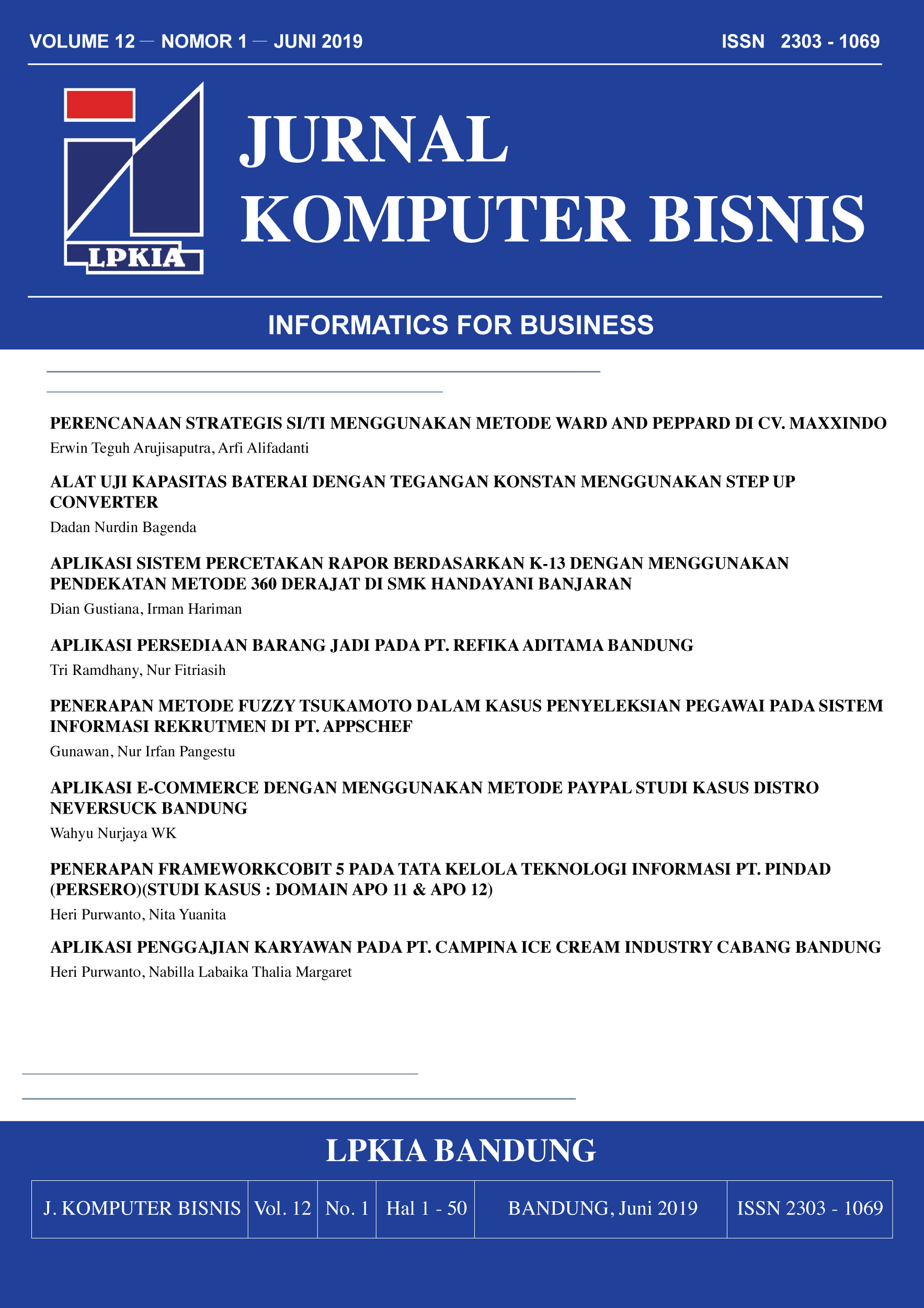 VOLUME 12 — NOMOR 1 — JUNI 2019

ISSN 2303 - 1069

LPKIA

JURNAL
KOMPUTER BISNIS

INFORMATICS FOR BUSINESS

PERENCANAAN STRATEGIS SI/TI MENGGUNAKAN METODE WARD AND PEPPARD DI CV. MAXXINDO
Erwin Teguh Arujisaputra, Arfi Alifadanti

ALAT UJI KAPASITAS BATERAI DENGAN TEGANGAN KONSTAN MENGGUNAKAN STEP UP CONVERTER
Dadan Nurdin Bagenda

APLIKASI SISTEM PERCETAKAN RAPOR BERDASARKAN K-13 DENGAN MENGGUNAKAN PENDEKATAN METODE 360 DERAJAT DI SMK HANDAYANI BANJARAN
Dian Gustiana, Irman Hariman

APLIKASI PERSEDIAAN BARANG JADI PADA PT. REFIKA ADITAMA BANDUNG
Tri Ramdhany, Nur Fitriasih

PENERAPAN METODE FUZZY TSUKAMOTO DALAM KASUS PENYELEKSIAN PEGAWAI PADA SISTEM INFORMASI REKRUTMEN DI PT. APPSCHEF
Gunawan, Nur Irfan Pangestu

APLIKASI E-COMMERCE DENGAN MENGGUNAKAN METODE PAYPAL STUDI KASUS DISTRO NEVERSUCK BANDUNG
Wahyu Nurjaya WK

PENERAPAN FRAMEWORKCOBIT 5 PADA TATA KELOLA TEKNOLOGI INFORMASI PT. PINDAD (PERSERO)(STUDI KASUS : DOMAIN APO 11 & APO 12)
Heri Purwanto, Nita Yuanita

APLIKASI PENGGAJIAN KARYAWAN PADA PT. CAMPINA ICE CREAM INDUSTRY CABANG BANDUNG
Heri Purwanto, Nabilla Labaika Thalia Margaret

LPKIA BANDUNG

J. KOMPUTER BISNIS Vol. 12 No. 1 Hal 1 - 50 BANDUNG, Juni 2019 ISSN 2303 - 1069